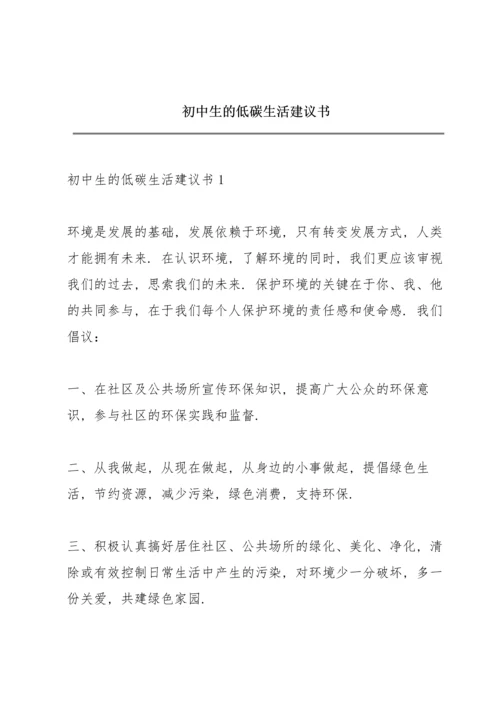 初中生的低碳生活建议书

初中生的低碳生活建议书 1

环境是发展的基础，发展依赖于环境，只有转变发展方式，人类才能拥有未来．在认识环境，了解环境的同时，我们更应该审视我们的过去，思索我们的未来．保护环境的关键在于你、我、他的共同参与，在于我们每个人保护环境的责任感和使命感．我们倡议：

一、在社区及公共场所宣传环保知识，提高广大公众的环保意识，参与社区的环保实践和监督．

二、从我做起，从现在做起，从身边的小事做起，提倡绿色生活，节约资源，减少污染，绿色消费，支持环保．

三、积极认真搞好居住社区、公共场所的绿化、美化、净化，清除或有效控制日常生活中产生的污染，对环境少一分破坏，多一份关爱，共建绿色家园．